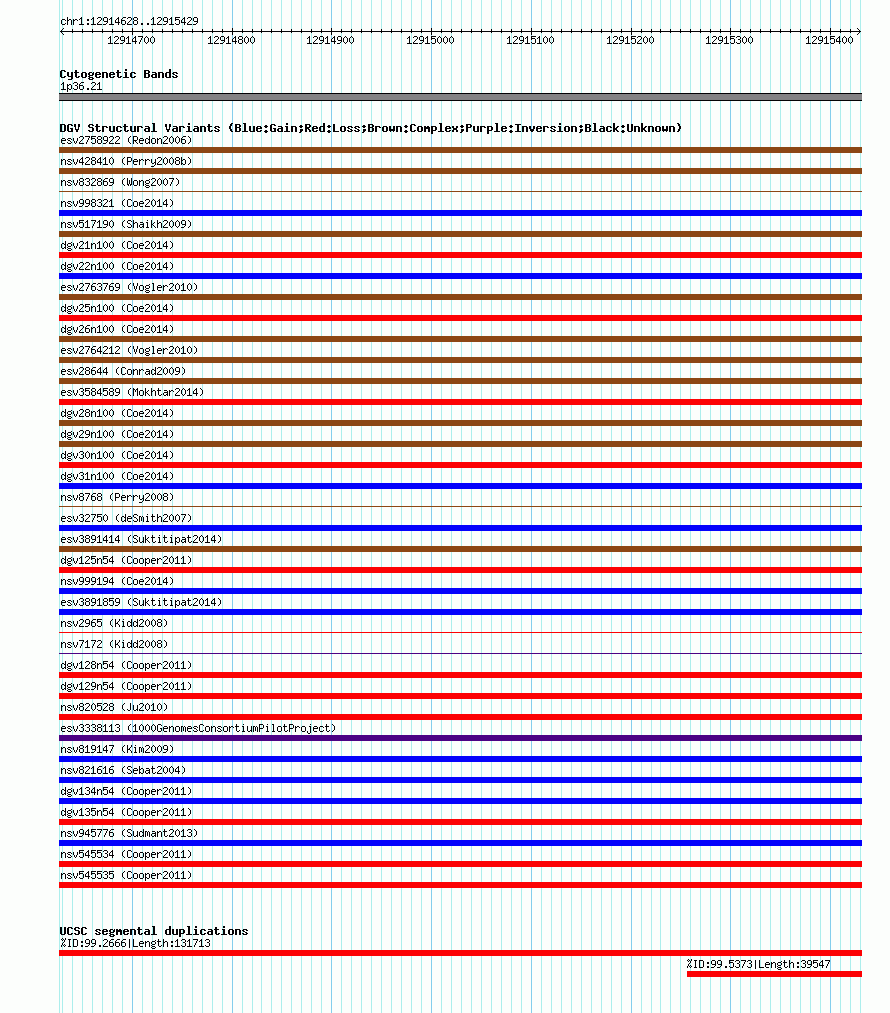 chr1:12914628..12915429

12914700 12914800 12914900 12915000 12915100 12915200 12915300 12915400

Cytogenetic Bands
1p36.21

DGV Structural Variants (Blue:Gain;Red:Loss;Brown:Complex;Purple:Inversion;Black:Unknown)
esv2758922 (Redon2006)
nsv428410 (Perry2008b)
nsv832869 (Wong2007)
nsv998321 (Coe2014)
nsv517190 (Shaikh2009)
dgv21n100 (Coe2014)
dgv22n100 (Coe2014)
esv2763769 (Vogler2010)
dgv25n100 (Coe2014)
dgv26n100 (Coe2014)
esv2764212 (Vogler2010)
esv28644 (Conrad2009)
esv3584589 (Mokhtar2014)
dgv28n100 (Coe2014)
dgv29n100 (Coe2014)
dgv30n100 (Coe2014)
dgv31n100 (Coe2014)
nsv8768 (Perry2008)
esv32750 (deSmith2007)
esv3891414 (Suktitipat2014)
dgv125n54 (Cooper2011)
nsv999194 (Coe2014)
esv3891859 (Suktitipat2014)
nsv2965 (Kidd2008)
nsv7172 (Kidd2008)
dgv128n54 (Cooper2011)
dgv129n54 (Cooper2011)
nsv820528 (Ju2010)
esv3338113 (1000GenomesConsortiumPilotProject)
nsv819147 (Kim2009)
nsv821616 (Sebat2004)
dgv134n54 (Cooper2011)
dgv135n54 (Cooper2011)
nsv945776 (Sudmant2013)
nsv545534 (Cooper2011)
nsv545535 (Cooper2011)

UCSC segmental duplications
%ID:99.2666|Length:131713
%ID:99.5373|Length:39547